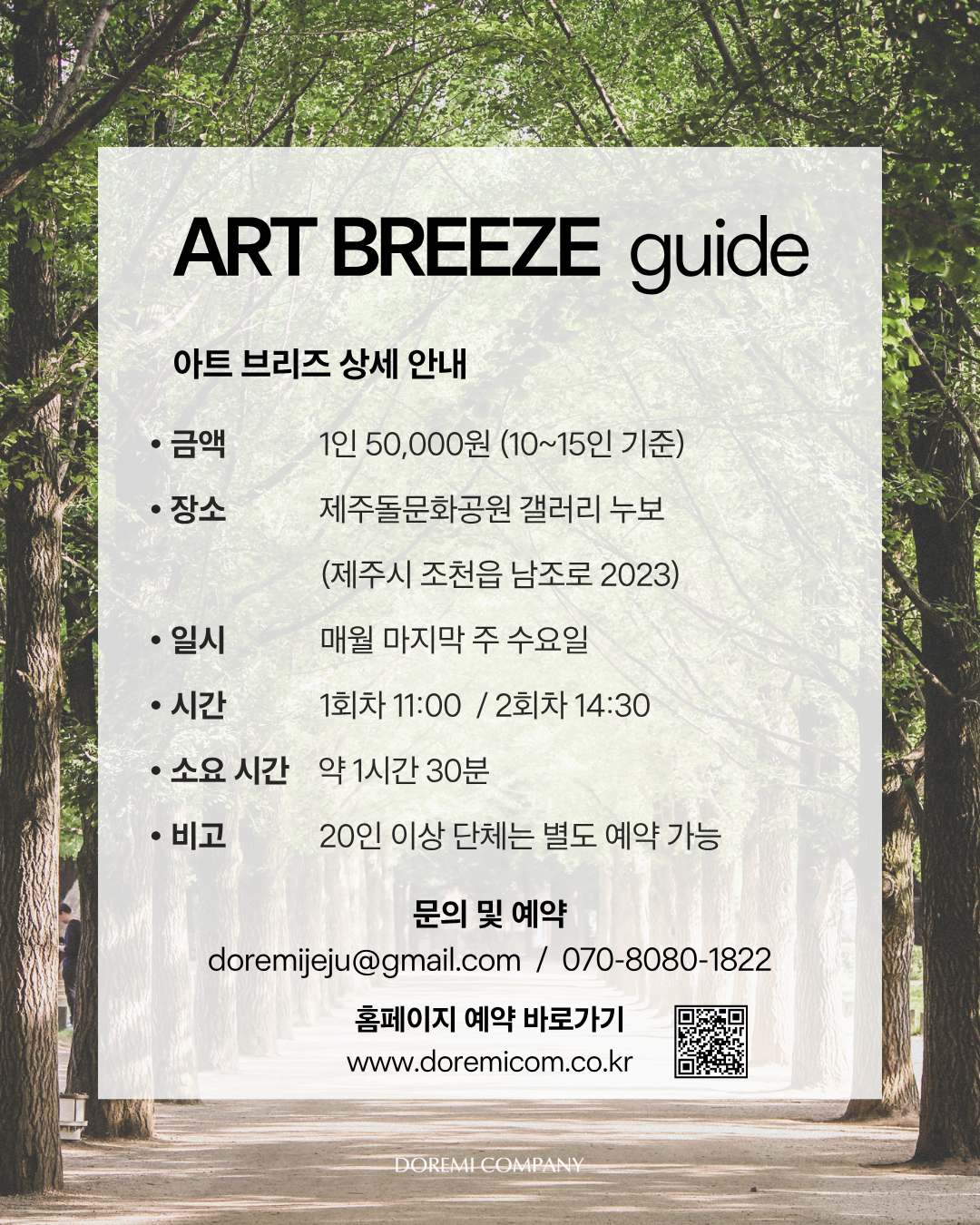 ART BREEZE guide

아트 브리즈 상세 안내

• 금액 1인 50,000원 (10~15인 기준)
• 장소 제주돌문화공원 갤러리 누보
(제주시 조천읍 남조로 2023)
• 일시 매월 마지막 주 수요일
• 시간 1회차 11:00 / 2회차 14:30
• 소요 시간 약 1시간 30분
• 비고 20인 이상 단체는 별도 예약 가능

문의 및 예약
doremijeju@gmail.com / 070-8080-1822

홈페이지 예약 바로가기
www.doremicom.co.kr

DOREMI COMPANY